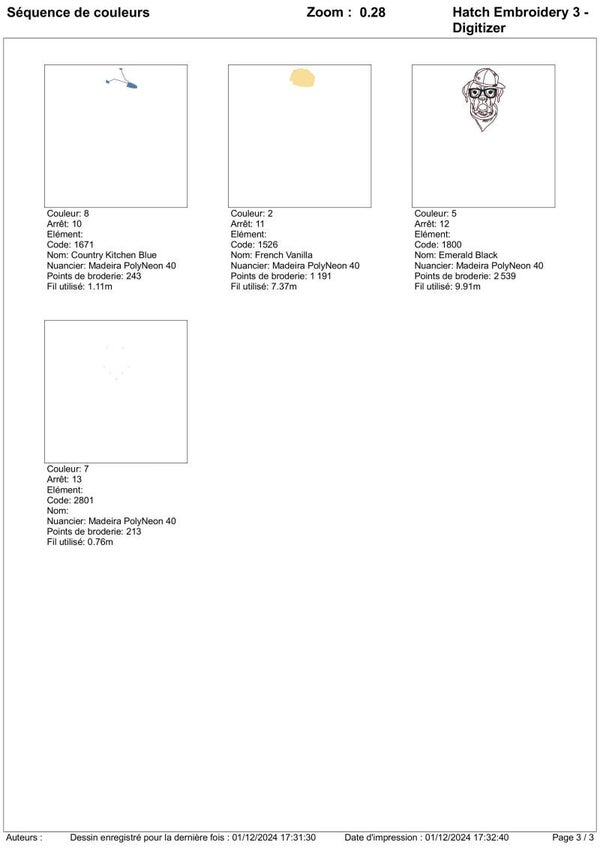 Séquence de couleurs Zoom : 0.28 Hatch Embroidery 3 - Digitizer

Couleur: 8
Arrêt: 10
Elément:
Code: 1671
Nom: Country Kitchen Blue
Nuancier: Madeira PolyNeon 40
Points de broderie: 243
Fil utilisé: 1.11m

Couleur: 2
Arrêt: 11
Elément:
Code: 1526
Nom: French Vanilla
Nuancier: Madeira PolyNeon 40
Points de broderie: 1 191
Fil utilisé: 7.37m

Couleur: 5
Arrêt: 12
Elément:
Code: 1800
Nom: Emerald Black
Nuancier: Madeira PolyNeon 40
Points de broderie: 2 539
Fil utilisé: 9.91m

Couleur: 7
Arrêt: 13
Elément:
Code: 2801
Nom:
Nuancier: Madeira PolyNeon 40
Points de broderie: 213
Fil utilisé: 0.76m

Auteurs : Dessin enregistré pour la dernière fois : 01/12/2024 17:31:30 Date d'impression : 01/12/2024 17:32:40 Page 3 / 3